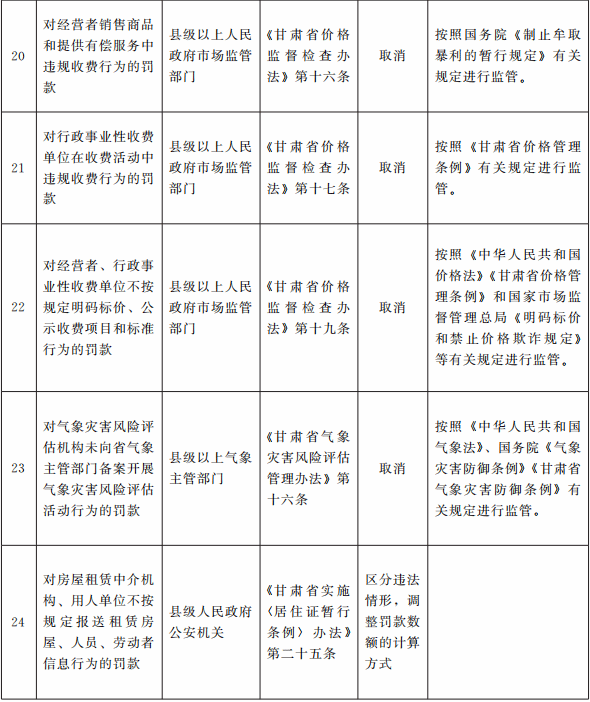 | 20 | 对经营者销售商品和提供有偿服务中违规收费行为的罚款 | 县级以上人民政府市场监管部门 | 《甘肃省价格监督检查办法》第十六条 | 取消 | 按照国务院《制止牟取暴利的暂行规定》有关规定进行监管。 |
|---|---|---|---|---|---|
| 21 | 对行政事业性收费单位在收费活动中违规收费行为的罚款 | 县级以上人民政府市场监管部门 | 《甘肃省价格监督检查办法》第十七条 | 取消 | 按照《甘肃省价格管理条例》有关规定进行监管。 |
| 22 | 对经营者、行政事业性收费单位不按规定明码标价、公示收费项目和标准行为的罚款 | 县级以上人民政府市场监管部门 | 《甘肃省价格监督检查办法》第十九条 | 取消 | 按照《中华人民共和国价格法》《甘肃省价格管理条例》和国家市场监督管理总局《明码标价和禁止价格欺诈规定》等有关规定进行监管。 |
| 23 | 对气象灾害风险评估机构未向省气象主管部门备案开展气象灾害风险评估活动行为的罚款 | 县级以上气象主管部门 | 《甘肃省气象灾害风险评估管理办法》第十六条 | 取消 | 按照《中华人民共和国气象法》、国务院《气象灾害防御条例》《甘肃省气象灾害防御条例》有关规定进行监管。 |
| 24 | 对房屋租赁中介机构、用人单位不按规定报送租赁房屋、人员、劳动者信息行为的罚款 | 县级人民政府公安机关 | 《甘肃省实施〈居住证暂行条例〉办法》第二十五条 | 区分违法情形，调整罚款数额的计算方式 | |